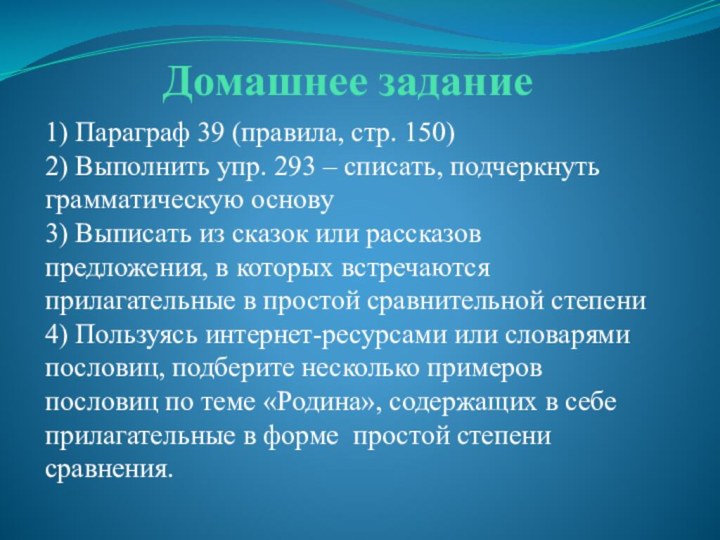 Домашнее задание

1) Параграф 39 (правила, стр. 150)
2) Выполнить упр. 293 – списать, подчеркнуть грамматическую основу
3) Выписать из сказок или рассказов предложения, в которых встречаются прилагательные в простой сравнительной степени
4) Пользуясь интернет-ресурсами или словарями пословиц, подберите несколько примеров пословиц по теме «Родина», содержащих в себе прилагательные в форме простой степени сравнения.